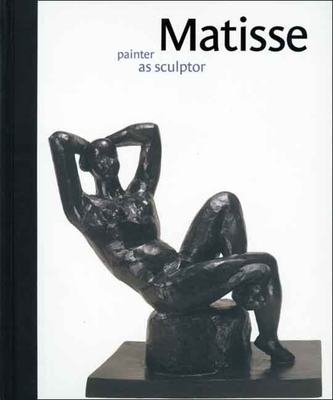 Matisse
painter
as sculptor